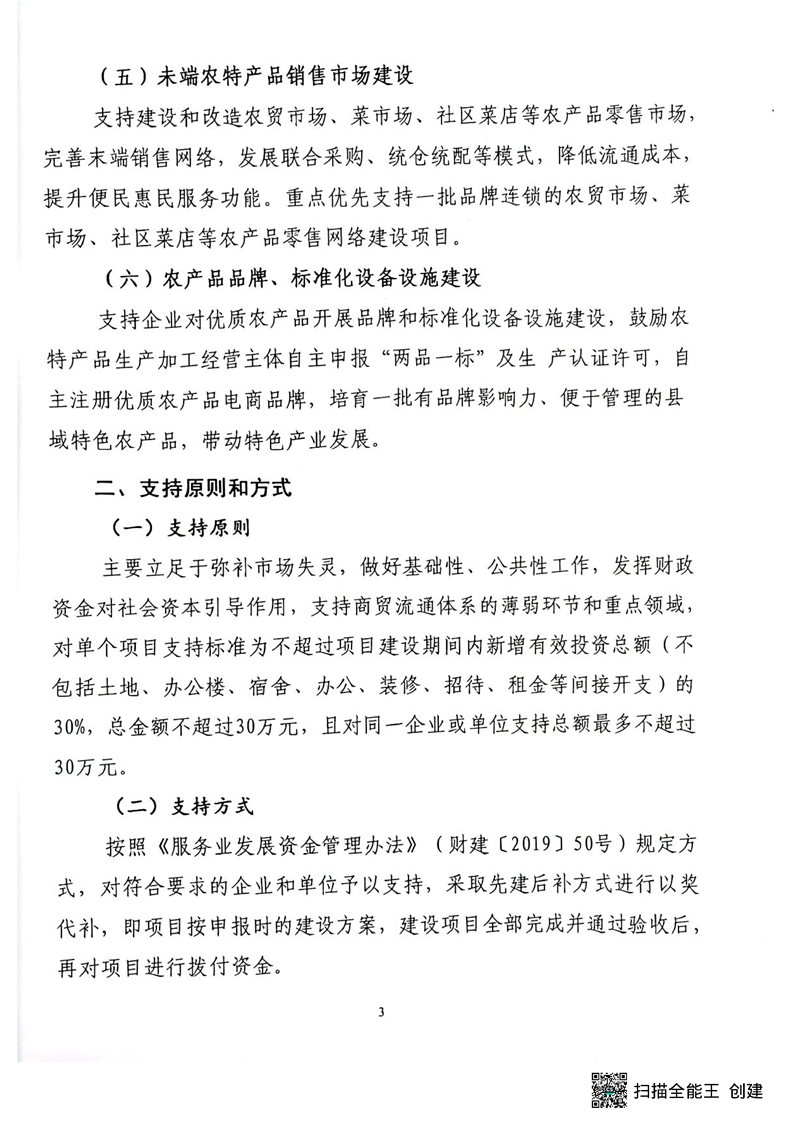 （五）末端农特产品销售市场建设

支持建设和改造农贸市场、菜市场、社区菜店等农产品零售市场，完善末端销售网络，发展联合采购、统仓统配等模式，降低流通成本，提升便民惠民服务功能。重点优先支持一批品牌连锁的农贸市场、菜市场、社区菜店等农产品零售网络建设项目。

（六）农产品品牌、标准化设备设施建设

支持企业对优质农产品开展品牌和标准化设备设施建设，鼓励农特产品生产加工经营主体自主申报“两品一标”及生 产认证许可，自主注册优质农产品电商品牌，培育一批有品牌影响力、便于管理的县域特色农产品，带动特色产业发展。

二、支持原则和方式

（一）支持原则

主要立足于弥补市场失灵，做好基础性、公共性工作，发挥财政资金对社会资本引导作用，支持商贸流通体系的薄弱环节和重点领域，对单个项目支持标准为不超过项目建设期间内新增有效投资总额（不包括土地、办公楼、宿舍、办公、装修、招待、租金等间接开支）的30%，总金额不超过30万元，且对同一企业或单位支持总额最多不超过30万元。

（二）支持方式

按照《服务业发展资金管理办法》（财建〔2019〕50号）规定方式，对符合要求的企业和单位予以支持，采取先建后补方式进行以奖代补，即项目按申报时的建设方案，建设项目全部完成并通过验收后，再对项目进行拨付资金。

3

扫描全能王 创建